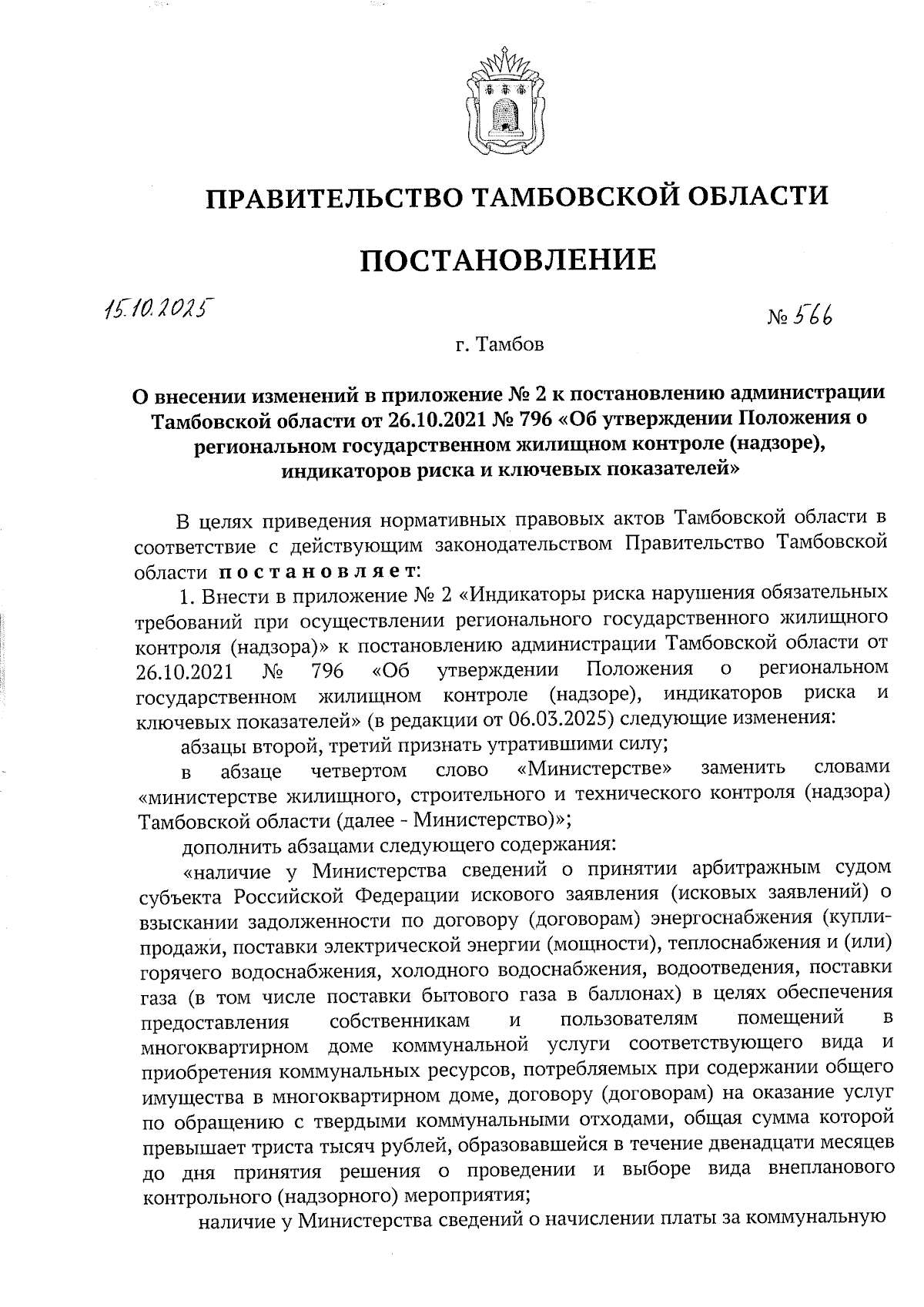 ПРАВИТЕЛЬСТВО ТАМБОВСКОЙ ОБЛАСТИ

ПОСТАНОВЛЕНИЕ

15.10.2025

№ 566

г. Тамбов

О внесении изменений в приложение № 2 к постановлению администрации Тамбовской области от 26.10.2021 № 796 «Об утверждении Положения о региональном государственном жилищном контроле (надзоре), индикаторов риска и ключевых показателей»

В целях приведения нормативных правовых актов Тамбовской области в соответствие с действующим законодательством Правительство Тамбовской области постановляет:

1. Внести в приложение № 2 «Индикаторы риска нарушения обязательных требований при осуществлении регионального государственного жилищного контроля (надзора)» к постановлению администрации Тамбовской области от 26.10.2021 № 796 «Об утверждении Положения о региональном государственном жилищном контроле (надзоре), индикаторов риска и ключевых показателей» (в редакции от 06.03.2025) следующие изменения:

абзацы второй, третий признать утратившими силу;

в абзаце четвертом слово «Министерстве» заменить словами «министерстве жилищного, строительного и технического контроля (надзора) Тамбовской области (далее - Министерство)»;

дополнить абзацами следующего содержания:

«наличие у Министерства сведений о принятии арбитражным судом субъекта Российской Федерации искового заявления (исковых заявлений) о взыскании задолженности по договору (договорам) энергоснабжения (купли-продажи, поставки электрической энергии (мощности), теплоснабжения и (или) горячего водоснабжения, холодного водоснабжения, водоотведения, поставки газа (в том числе поставки бытового газа в баллонах) в целях обеспечения предоставления собственникам и пользователям помещений в многоквартирном доме коммунальной услуги соответствующего вида и приобретения коммунальных ресурсов, потребляемых при содержании общего имущества в многоквартирном доме, договору (договорам) на оказание услуг по обращению с твердыми коммунальными отходами, общая сумма которой превышает триста тысяч рублей, образовавшейся в течение двенадцати месяцев до дня принятия решения о проведении и выборе вида внепланового контрольного (надзорного) мероприятия;

наличие у Министерства сведений о начислении платы за коммунальную